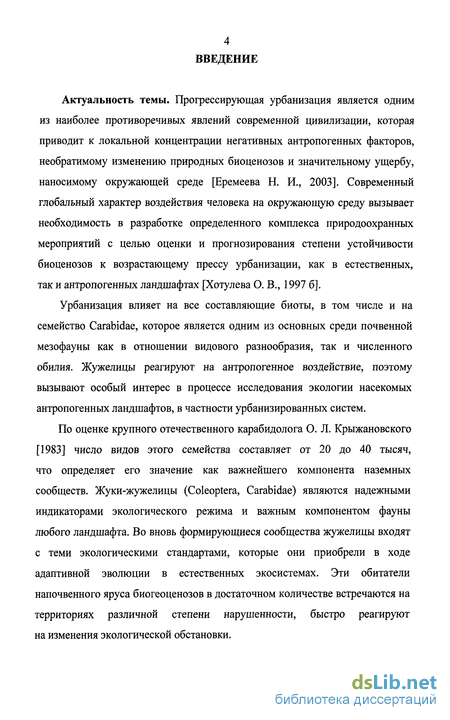 4

ВВЕДЕНИЕ

Актуальность темы. Прогрессирующая урбанизация является одним из наиболее противоречивых явлений современной цивилизации, которая приводит к локальной концентрации негативных антропогенных факторов, необратимому изменению природных биоценозов и значительному ущербу, наносимому окружающей среде [Еремеева Н. И., 2003]. Современный глобальный характер воздействия человека на окружающую среду вызывает необходимость в разработке определенного комплекса природоохранных мероприятий с целью оценки и прогнозирования степени устойчивости биоценозов к возрастающему прессу урбанизации, как в естественных, так и антропогенных ландшафтах [Хотулева О. В., 1997 б].

Урбанизация влияет на все составляющие биоты, в том числе и на семейство Carabidae, которое является одним из основных среди почвенной мезофауны как в отношении видового разнообразия, так и численного обилия. Жужелицы реагируют на антропогенное воздействие, поэтому вызывают особый интерес в процессе исследования экологии насекомых антропогенных ландшафтов, в частности урбанизированных систем.

По оценке крупного отечественного карабидолога О. Л. Крыжановского [1983] число видов этого семейства составляет от 20 до 40 тысяч, что определяет его значение как важнейшего компонента наземных сообществ. Жуки-жужелицы (Coleoptera, Carabidae) являются надежными индикаторами экологического режима и важным компонентом фауны любого ландшафта. Во вновь формирующиеся сообщества жужелицы входят с теми экологическими стандартами, которые они приобрели в ходе адаптивной эволюции в естественных экосистемах. Эти обитатели напочвенного яруса биогеоценозов в достаточном количестве встречаются на территориях различной степени нарушенности, быстро реагируют на изменения экологической обстановки.

dsLib.net
библиотека диссертаций